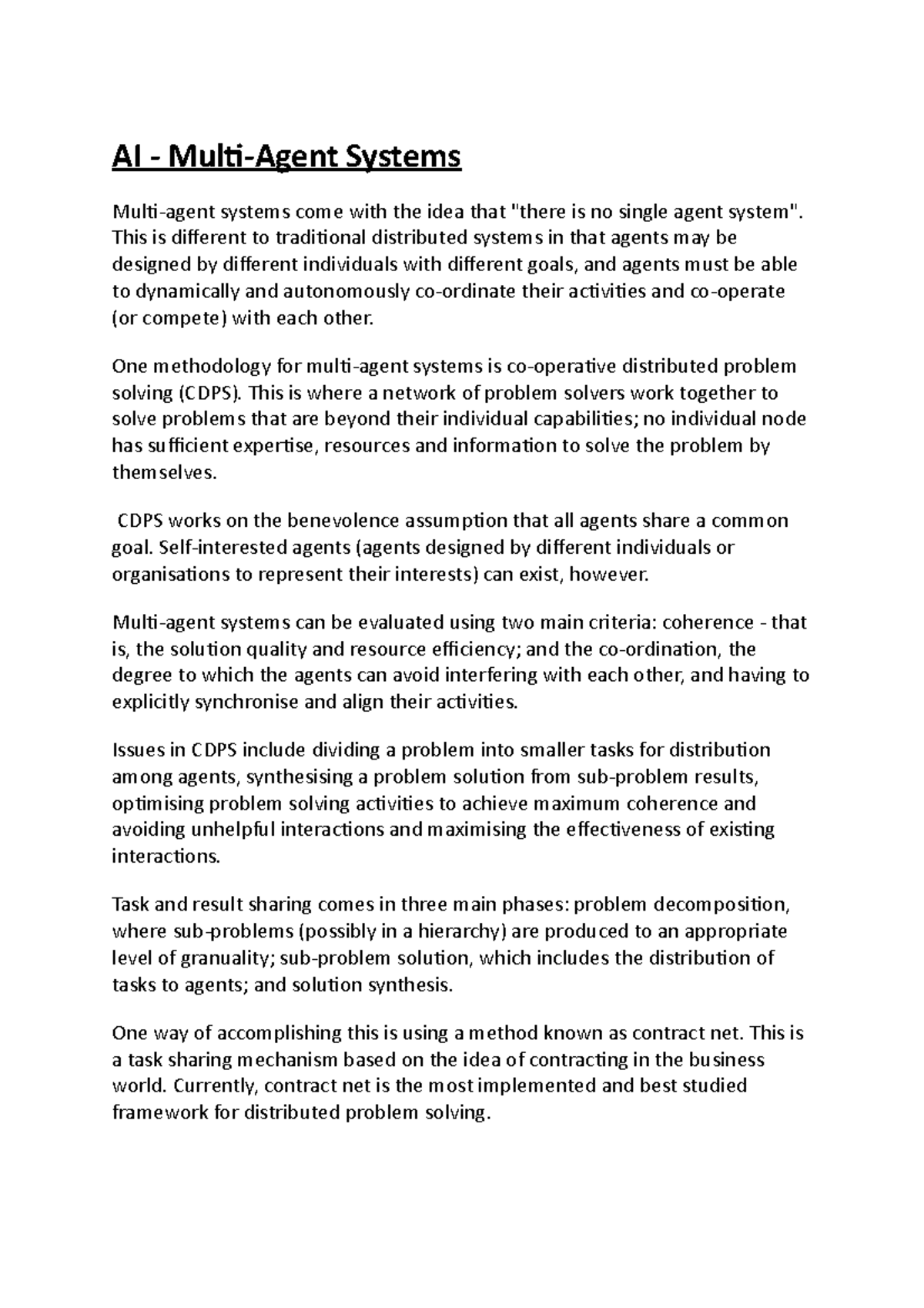 AI - Multi-Agent Systems

Multi-agent systems come with the idea that "there is no single agent system". This is different to traditional distributed systems in that agents may be designed by different individuals with different goals, and agents must be able to dynamically and autonomously co-ordinate their activities and co-operate (or compete) with each other.

One methodology for multi-agent systems is co-operative distributed problem solving (CDPS). This is where a network of problem solvers work together to solve problems that are beyond their individual capabilities; no individual node has sufficient expertise, resources and information to solve the problem by themselves.

CDPS works on the benevolence assumption that all agents share a common goal. Self-interested agents (agents designed by different individuals or organisations to represent their interests) can exist, however.

Multi-agent systems can be evaluated using two main criteria: coherence - that is, the solution quality and resource efficiency; and the co-ordination, the degree to which the agents can avoid interfering with each other, and having to explicitly synchronise and align their activities.

Issues in CDPS include dividing a problem into smaller tasks for distribution among agents, synthesising a problem solution from sub-problem results, optimising problem solving activities to achieve maximum coherence and avoiding unhelpful interactions and maximising the effectiveness of existing interactions.

Task and result sharing comes in three main phases: problem decomposition, where sub-problems (possibly in a hierarchy) are produced to an appropriate level of granuality; sub-problem solution, which includes the distribution of tasks to agents; and solution synthesis.

One way of accomplishing this is using a method known as contract net. This is a task sharing mechanism based on the idea of contracting in the business world. Currently, contract net is the most implemented and best studied framework for distributed problem solving.